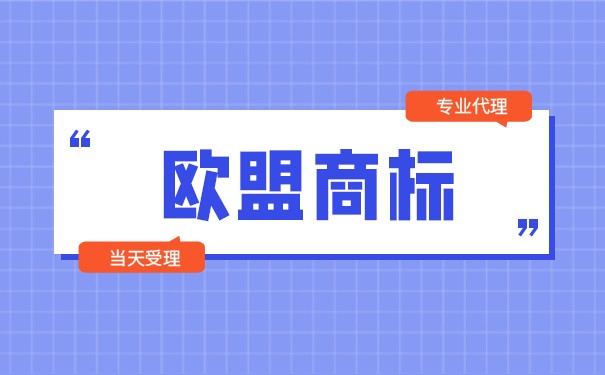 专业代理

“ 欧盟商标 ”

当天受理